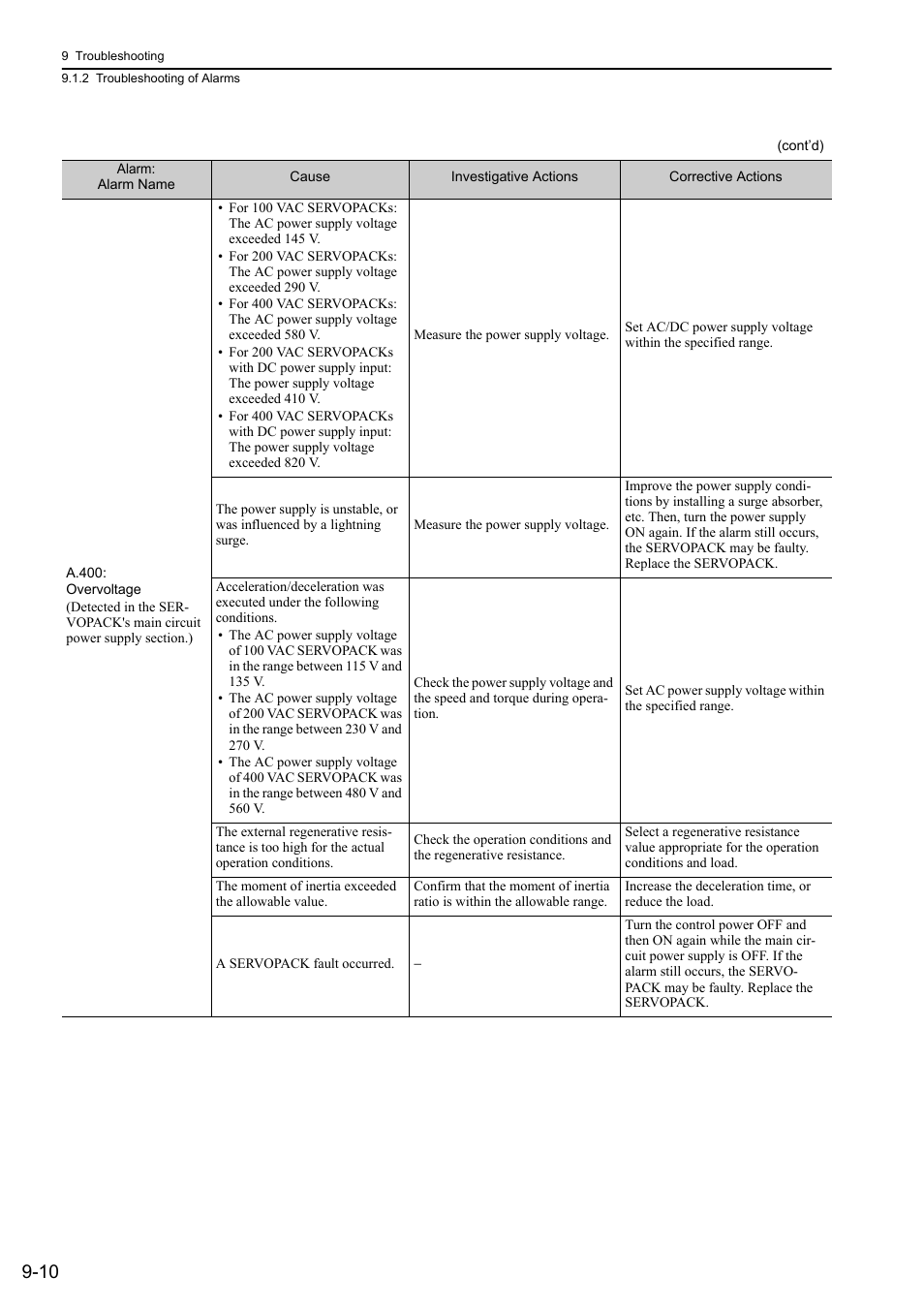 9 Troubleshooting
9.1.2 Troubleshooting of Alarms

(cont'd)

| Alarm: Alarm Name | Cause | Investigative Actions | Corrective Actions |
|---|---|---|---|
| A.400: Overvoltage (Detected in the SERVOPACK's main circuit power supply section.) | • For 100 VAC SERVOPACKs: The AC power supply voltage exceeded 145 V. • For 200 VAC SERVOPACKs: The AC power supply voltage exceeded 290 V. • For 400 VAC SERVOPACKs: The AC power supply voltage exceeded 580 V. • For 200 VAC SERVOPACKs with DC power supply input: The power supply voltage exceeded 410 V. • For 400 VAC SERVOPACKs with DC power supply input: The power supply voltage exceeded 820 V. | Measure the power supply voltage. | Set AC/DC power supply voltage within the specified range. |
| | The power supply is unstable, or was influenced by a lightning surge. | Measure the power supply voltage. | Improve the power supply conditions by installing a surge absorber, etc. Then, turn the power supply ON again. If the alarm still occurs, the SERVOPACK may be faulty. Replace the SERVOPACK. |
| | Acceleration/deceleration was executed under the following conditions. • The AC power supply voltage of 100 VAC SERVOPACK was in the range between 115 V and 135 V. • The AC power supply voltage of 200 VAC SERVOPACK was in the range between 230 V and 270 V. • The AC power supply voltage of 400 VAC SERVOPACK was in the range between 480 V and 560 V. | Check the power supply voltage and the speed and torque during operation. | Set AC power supply voltage within the specified range. |
| | The external regenerative resistance is too high for the actual operation conditions. | Check the operation conditions and the regenerative resistance. | Select a regenerative resistance value appropriate for the operation conditions and load. |
| | The moment of inertia exceeded the allowable value. | Confirm that the moment of inertia ratio is within the allowable range. | Increase the deceleration time, or reduce the load. |
| | A SERVOPACK fault occurred. | – | Turn the control power OFF and then ON again while the main circuit power supply is OFF. If the alarm still occurs, the SERVOPACK may be faulty. Replace the SERVOPACK. |

9-10